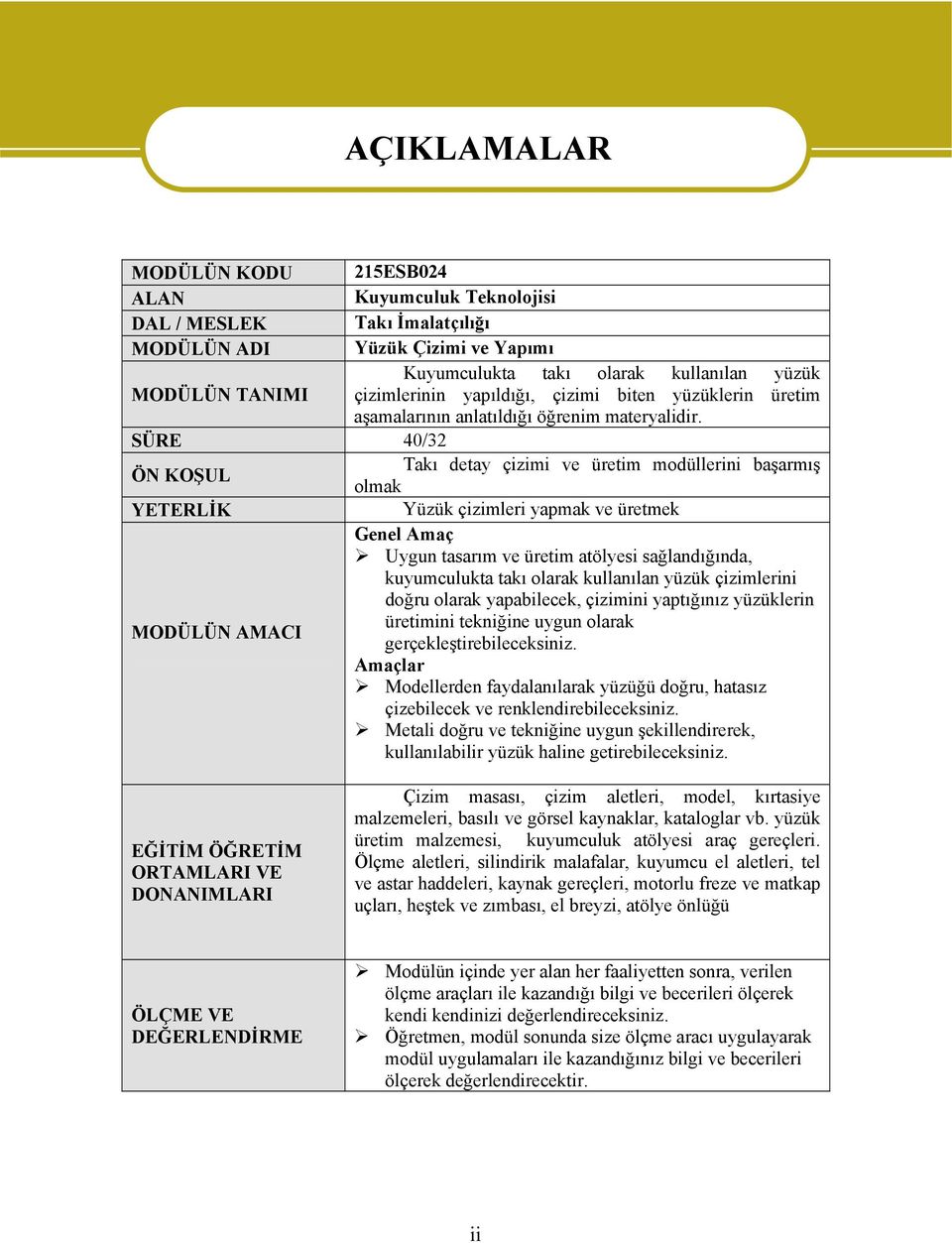 AÇIKLAMALAR

| | |
|---|---|
| MODÜLÜN KODU | 215ESB024 |
| ALAN | Kuyumculuk Teknolojisi |
| DAL / MESLEK | Takı İmalatçılığı |
| MODÜLÜN ADI | Yüzük Çizimi ve Yapımı |
| MODÜLÜN TANIMI | Kuyumculukta takı olarak kullanılan yüzük çizimlerinin yapıldığı, çizimi biten yüzüklerin üretim aşamalarının anlatıldığı öğrenim materyalidir. |
| SÜRE | 40/32 |
| ÖN KOŞUL | Takı detay çizimi ve üretim modüllerini başarmış olmak |
| YETERLİK | Yüzük çizimleri yapmak ve üretmek |
| MODÜLÜN AMACI | Genel Amaç ➢ Uygun tasarım ve üretim atölyesi sağlandığında, kuyumculukta takı olarak kullanılan yüzük çizimlerini doğru olarak yapabilecek, çizimini yaptığınız yüzüklerin üretimini tekniğine uygun olarak gerçekleştirebileceksiniz. Amaçlar ➢ Modellerden faydalanılarak yüzüğü doğru, hatasız çizebilecek ve renklendirebileceksiniz. ➢ Metali doğru ve tekniğine uygun şekillendirerek, kullanılabilir yüzük haline getirebileceksiniz. |
| EĞİTİM ÖĞRETİM ORTAMLARI VE DONANIMLARI | Çizim masası, çizim aletleri, model, kırtasiye malzemeleri, basılı ve görsel kaynaklar, kataloglar vb. yüzük üretim malzemesi, kuyumculuk atölyesi araç gereçleri. Ölçme aletleri, silindirik malafalar, kuyumcu el aletleri, tel ve astar haddeleri, kaynak gereçleri, motorlu freze ve matkap uçları, heştek ve zımbası, el breyzi, atölye önlüğü |
| ÖLÇME VE DEĞERLENDİRME | ➢ Modülün içinde yer alan her faaliyetten sonra, verilen ölçme araçları ile kazandığı bilgi ve becerileri ölçerek kendi kendinizi değerlendireceksiniz. ➢ Öğretmen, modül sonunda size ölçme aracı uygulayarak modül uygulamaları ile kazandığınız bilgi ve becerileri ölçerek değerlendirecektir. |

ii